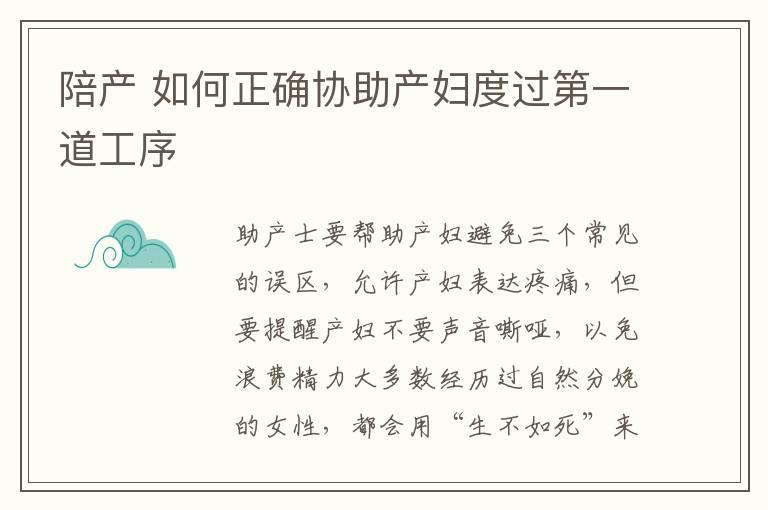 陪产 如何正确协助产妇度过第一道工序

助产士要帮助产妇避免三个常见的误区，允许产妇表达疼痛，但要提醒产妇不要声音嘶哑，以免浪费精力大多数经历过自然分娩的女性，都会用“生不如死”来